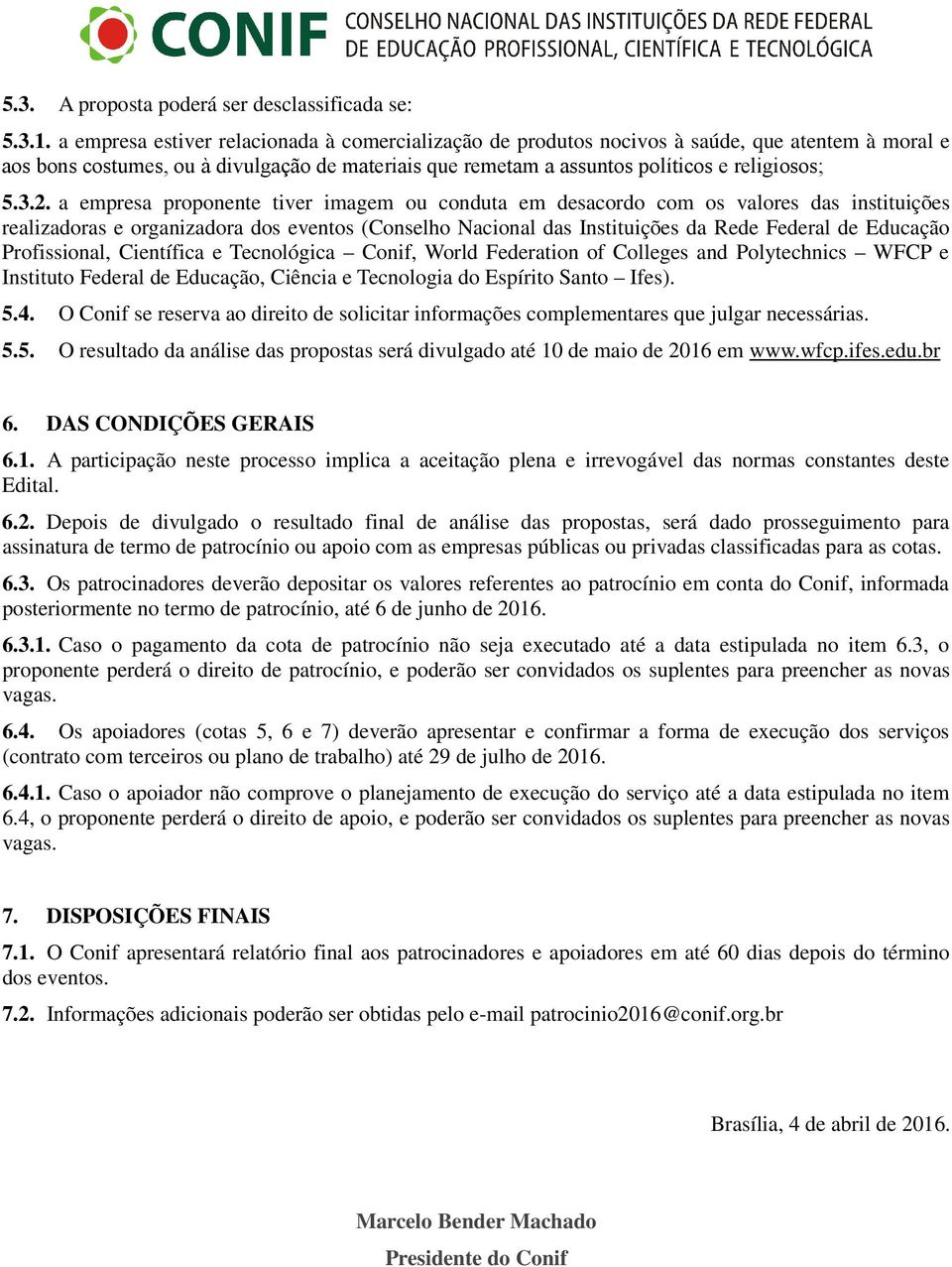 CONIF CONSELHO NACIONAL DAS INSTITUIÇÕES DA REDE FEDERAL DE EDUCAÇÃO PROFISSIONAL, CIENTÍFICA E TECNOLÓGICA

5.3. A proposta poderá ser desclassificada se:

5.3.1. a empresa estiver relacionada à comercialização de produtos nocivos à saúde, que atentem à moral e aos bons costumes, ou à divulgação de materiais que remetam a assuntos políticos e religiosos;

5.3.2. a empresa proponente tiver imagem ou conduta em desacordo com os valores das instituições realizadoras e organizadora dos eventos (Conselho Nacional das Instituições da Rede Federal de Educação Profissional, Científica e Tecnológica – Conif, World Federation of Colleges and Polytechnics – WFCP e Instituto Federal de Educação, Ciência e Tecnologia do Espírito Santo – Ifes).

5.4. O Conif se reserva ao direito de solicitar informações complementares que julgar necessárias.

5.5. O resultado da análise das propostas será divulgado até 10 de maio de 2016 em www.wfcp.ifes.edu.br

6. DAS CONDIÇÕES GERAIS

6.1. A participação neste processo implica a aceitação plena e irrevogável das normas constantes deste Edital.

6.2. Depois de divulgado o resultado final de análise das propostas, será dado prosseguimento para assinatura de termo de patrocínio ou apoio com as empresas públicas ou privadas classificadas para as cotas.

6.3. Os patrocinadores deverão depositar os valores referentes ao patrocínio em conta do Conif, informada posteriormente no termo de patrocínio, até 6 de junho de 2016.

6.3.1. Caso o pagamento da cota de patrocínio não seja executado até a data estipulada no item 6.3, o proponente perderá o direito de patrocínio, e poderão ser convidados os suplentes para preencher as novas vagas.

6.4. Os apoiadores (cotas 5, 6 e 7) deverão apresentar e confirmar a forma de execução dos serviços (contrato com terceiros ou plano de trabalho) até 29 de julho de 2016.

6.4.1. Caso o apoiador não comprove o planejamento de execução do serviço até a data estipulada no item 6.4, o proponente perderá o direito de apoio, e poderão ser convidados os suplentes para preencher as novas vagas.

7. DISPOSIÇÕES FINAIS

7.1. O Conif apresentará relatório final aos patrocinadores e apoiadores em até 60 dias depois do término dos eventos.

7.2. Informações adicionais poderão ser obtidas pelo e-mail patrocinio2016@conif.org.br

Brasília, 4 de abril de 2016.

Marcelo Bender Machado
Presidente do Conif